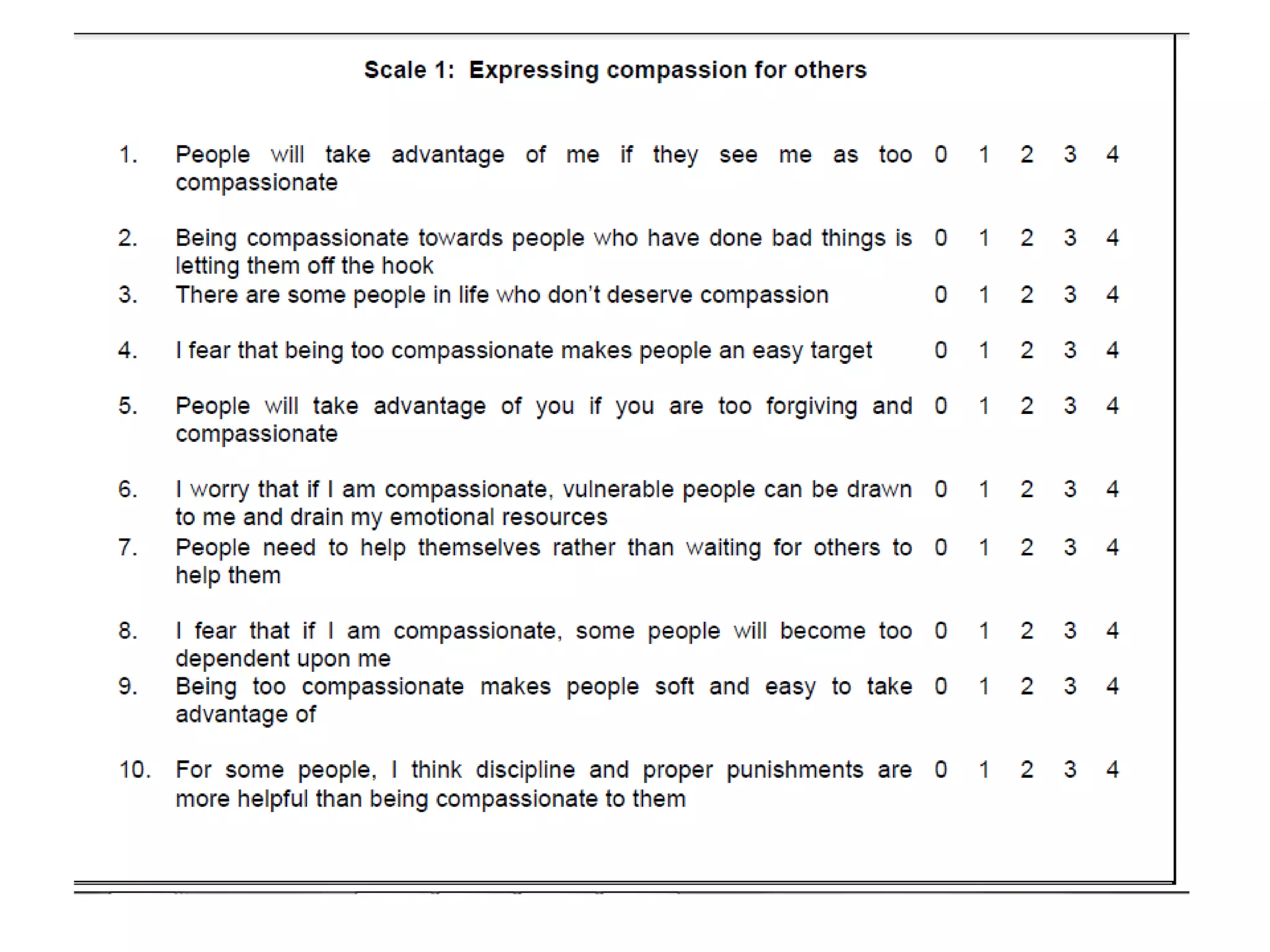 Scale 1: Expressing compassion for others

1. People will take advantage of me if they see me as too compassionate 0 1 2 3 4

2. Being compassionate towards people who have done bad things is letting them off the hook 0 1 2 3 4

3. There are some people in life who don't deserve compassion 0 1 2 3 4

4. I fear that being too compassionate makes people an easy target 0 1 2 3 4

5. People will take advantage of you if you are too forgiving and compassionate 0 1 2 3 4

6. I worry that if I am compassionate, vulnerable people can be drawn to me and drain my emotional resources 0 1 2 3 4

7. People need to help themselves rather than waiting for others to help them 0 1 2 3 4

8. I fear that if I am compassionate, some people will become too dependent upon me 0 1 2 3 4

9. Being too compassionate makes people soft and easy to take advantage of 0 1 2 3 4

10. For some people, I think discipline and proper punishments are more helpful than being compassionate to them 0 1 2 3 4